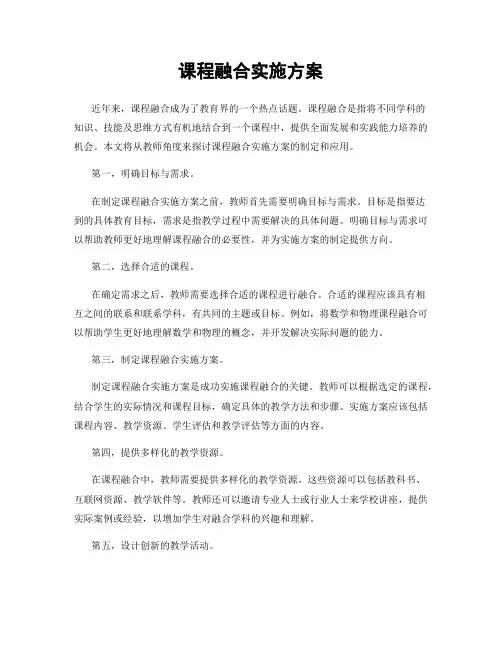 课程融合实施方案

近年来，课程融合成为了教育界的一个热点话题。课程融合是指将不同学科的知识、技能及思维方式有机地结合到一个课程中，提供全面发展和实践能力培养的机会。本文将从教师角度来探讨课程融合实施方案的制定和应用。

第一，明确目标与需求。

在制定课程融合实施方案之前，教师首先需要明确目标与需求。目标是指要达到的具体教育目标，需求是指教学过程中需要解决的具体问题。明确目标与需求可以帮助教师更好地理解课程融合的必要性，并为实施方案的制定提供方向。

第二，选择合适的课程。

在确定需求之后，教师需要选择合适的课程进行融合。合适的课程应该具有相互之间的联系和联系学科，有共同的主题或目标。例如，将数学和物理课程融合可以帮助学生更好地理解数学和物理的概念，并开发解决实际问题的能力。

第三，制定课程融合实施方案。

制定课程融合实施方案是成功实施课程融合的关键。教师可以根据选定的课程，结合学生的实际情况和课程目标，确定具体的教学方法和步骤。实施方案应该包括课程内容、教学资源、学生评估和教学评估等方面的内容。

第四，提供多样化的教学资源。

在课程融合中，教师需要提供多样化的教学资源。这些资源可以包括教科书、互联网资源、教学软件等。教师还可以邀请专业人士或行业人士来学校讲座，提供实际案例或经验，以增加学生对融合学科的兴趣和理解。

第五，设计创新的教学活动。